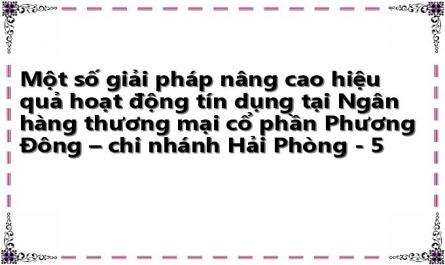 Một số giải pháp nâng cao hiệu quả hoạt động tín dụng tại Ngân hàng thương mại cổ phần Phương Đông – chi nhánh Hải Phòng - 5